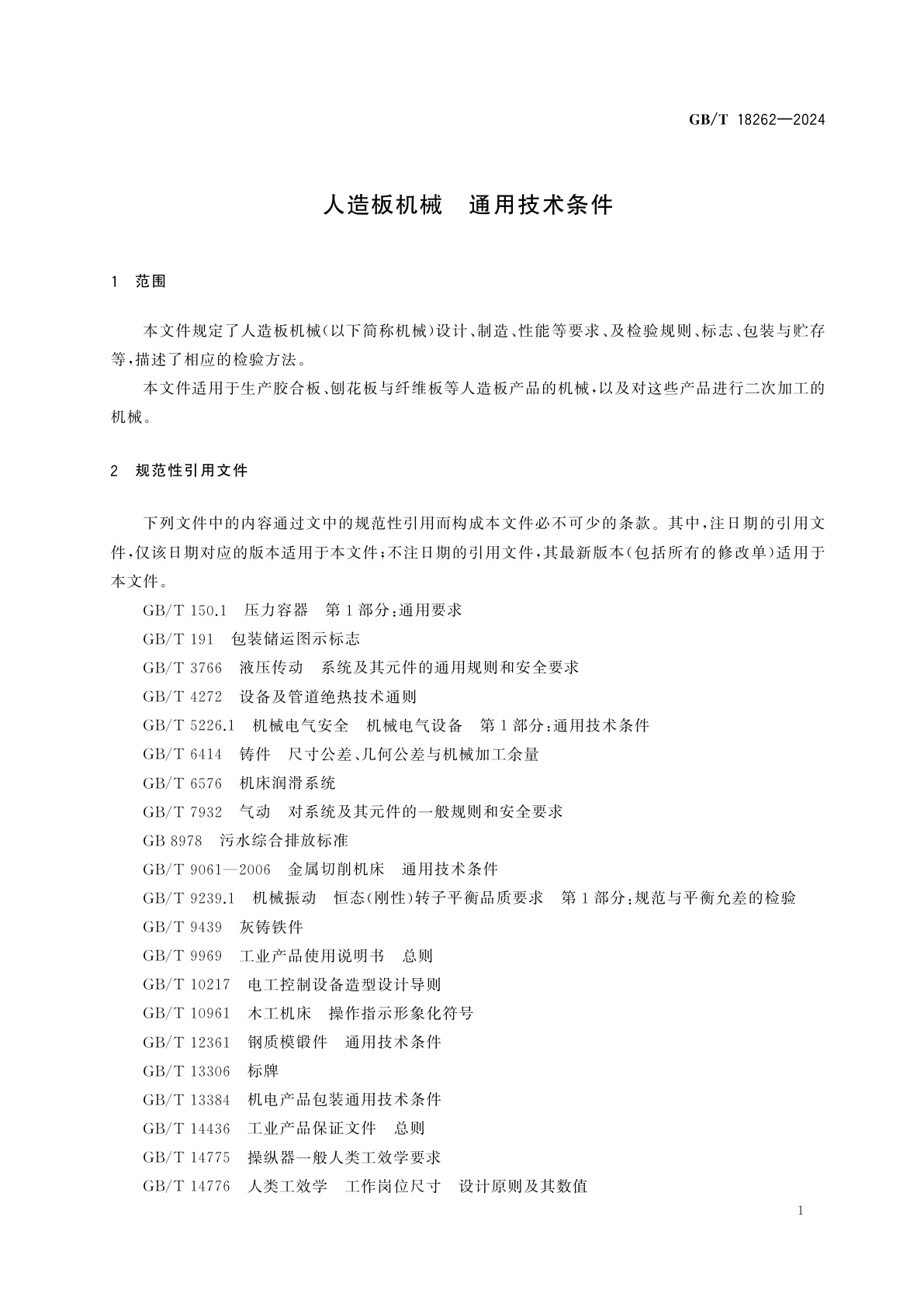 GB/T 18262—2024

人造板机械　通用技术条件

1　范围

本文件规定了人造板机械(以下简称机械)设计、制造、性能等要求、及检验规则、标志、包装与贮存等,描述了相应的检验方法。

本文件适用于生产胶合板、刨花板与纤维板等人造板产品的机械,以及对这些产品进行二次加工的机械。

2　规范性引用文件

下列文件中的内容通过文中的规范性引用而构成本文件必不可少的条款。其中,注日期的引用文件,仅该日期对应的版本适用于本文件;不注日期的引用文件,其最新版本(包括所有的修改单)适用于本文件。

GB/T 150.1　压力容器　第1部分:通用要求

GB/T 191　包装储运图示标志

GB/T 3766　液压传动　系统及其元件的通用规则和安全要求

GB/T 4272　设备及管道绝热技术通则

GB/T 5226.1　机械电气安全　机械电气设备　第1部分:通用技术条件

GB/T 6414　铸件　尺寸公差、几何公差与机械加工余量

GB/T 6576　机床润滑系统

GB/T 7932　气动　对系统及其元件的一般规则和安全要求

GB 8978　污水综合排放标准

GB/T 9061—2006　金属切削机床　通用技术条件

GB/T 9239.1　机械振动　恒态(刚性)转子平衡品质要求　第1部分:规范与平衡允差的检验

GB/T 9439　灰铸铁件

GB/T 9969　工业产品使用说明书　总则

GB/T 10217　电工控制设备造型设计导则

GB/T 10961　木工机床　操作指示形象化符号

GB/T 12361　钢质模锻件　通用技术条件

GB/T 13306　标牌

GB/T 13384　机电产品包装通用技术条件

GB/T 14436　工业产品保证文件　总则

GB/T 14775　操纵器一般人类工效学要求

GB/T 14776　人类工效学　工作岗位尺寸　设计原则及其数值

1